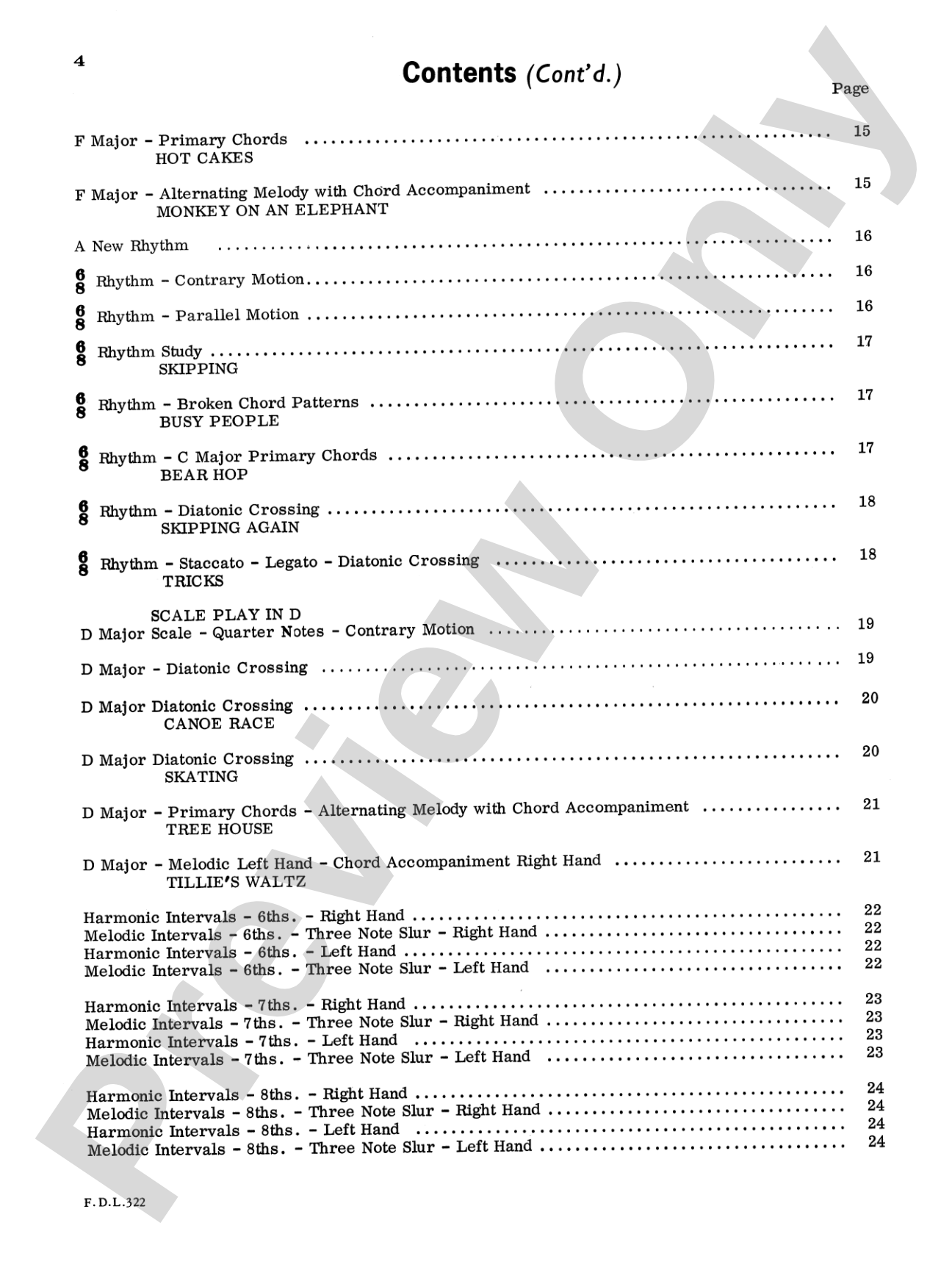 4

Contents (Cont'd.)

Page

F Major - Primary Chords 15
HOT CAKES

F Major - Alternating Melody with Chord Accompaniment 15
MONKEY ON AN ELEPHANT

A New Rhythm 16

$\frac{6}{8}$ Rhythm - Contrary Motion 16

$\frac{6}{8}$ Rhythm - Parallel Motion 16

$\frac{6}{8}$ Rhythm Study 17
SKIPPING

$\frac{6}{8}$ Rhythm - Broken Chord Patterns 17
BUSY PEOPLE

$\frac{6}{8}$ Rhythm - C Major Primary Chords 17
BEAR HOP

$\frac{6}{8}$ Rhythm - Diatonic Crossing 18
SKIPPING AGAIN

$\frac{6}{8}$ Rhythm - Staccato - Legato - Diatonic Crossing 18
TRICKS

SCALE PLAY IN D
D Major Scale - Quarter Notes - Contrary Motion 19

D Major - Diatonic Crossing 19

D Major Diatonic Crossing 20
CANOE RACE

D Major Diatonic Crossing 20
SKATING

D Major - Primary Chords - Alternating Melody with Chord Accompaniment 21
TREE HOUSE

D Major - Melodic Left Hand - Chord Accompaniment Right Hand 21
TILLIE'S WALTZ

Harmonic Intervals - 6ths. - Right Hand 22
Melodic Intervals - 6ths. - Three Note Slur - Right Hand 22
Harmonic Intervals - 6ths. - Left Hand 22
Melodic Intervals - 6ths. - Three Note Slur - Left Hand 22

Harmonic Intervals - 7ths. - Right Hand 23
Melodic Intervals - 7ths. - Three Note Slur - Right Hand 23
Harmonic Intervals - 7ths. - Left Hand 23
Melodic Intervals - 7ths. - Three Note Slur - Left Hand 23

Harmonic Intervals - 8ths. - Right Hand 24
Melodic Intervals - 8ths. - Three Note Slur - Right Hand 24
Harmonic Intervals - 8ths. - Left Hand 24
Melodic Intervals - 8ths. - Three Note Slur - Left Hand 24

F.D.L.322

Preview Only